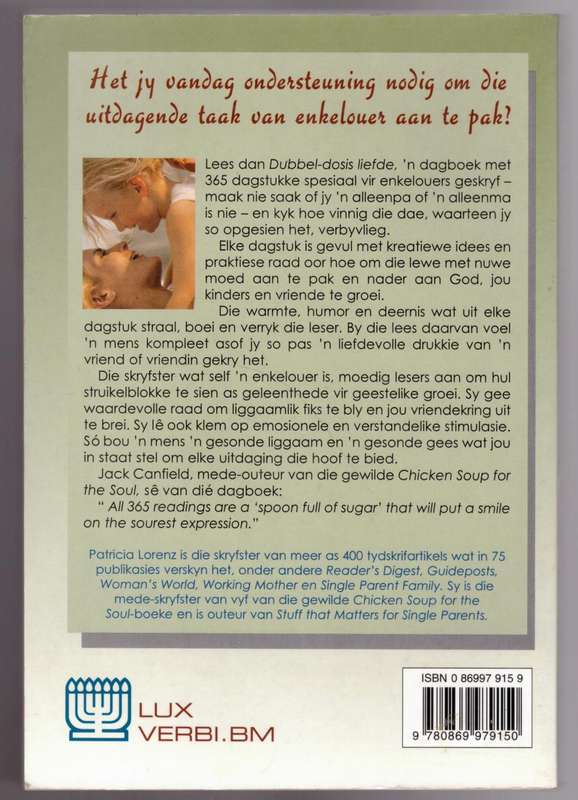 Het jy vandag ondersteuning nodig om die uitdagende taak van enkelouer aan te pak?

Lees dan Dubbel-dosis liefde, 'n dagboek met 365 dagstukke spesiaal vir enkelouers geskryf – maak nie saak of jy 'n alleenpa of 'n alleenma is nie – en kyk hoe vinnig die dae, waarteen jy so opgesien het, verbyvlieg.

Elke dagstuk is gevul met kreatiewe idees en praktiese raad oor hoe om die lewe met nuwe moed aan te pak en nader aan God, jou kinders en vriende te groei.

Die warmte, humor en deernis wat uit elke dagstuk straal, boei en verryk die leser. By die lees daarvan voel 'n mens kompleet asof jy so pas 'n liefdevolle drukkie van 'n vriend of vriendin gekry het.

Die skryfster wat self 'n enkelouer is, moedig lesers aan om hul struikelblokke te sien as geleenthede vir geestelike groei. Sy gee waardevolle raad om liggaamlik fiks te bly en jou vriendekring uit te brei. Sy lê ook klem op emosionele en verstandelike stimulasie. Só bou 'n mens 'n gesonde liggaam en 'n gesonde gees wat jou in staat stel om elke uitdaging die hoof te bied.

Jack Canfield, mede-outeur van die gewilde Chicken Soup for the Soul, sê van dié dagboek:

" All 365 readings are a 'spoon full of sugar' that will put a smile on the sourest expression."

Patricia Lorenz is die skryfster van meer as 400 tydskrifartikels wat in 75 publikasies verskyn het, onder andere Reader's Digest, Guideposts, Woman's World, Working Mother en Single Parent Family. Sy is die mede-skryfster van vyf van die gewilde Chicken Soup for the Soul-boeke en is outeur van Stuff that Matters for Single Parents.

LUX VERBI.BM

ISBN 0 86997 915 9

9 780869 979150